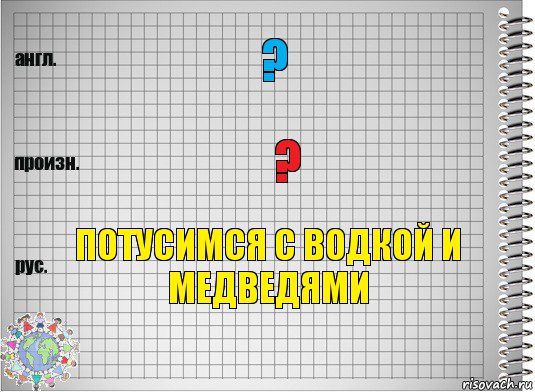 англ.

?

произн.

?

рус.

ПОТУСИМСЯ С ВОДКОЙ И МЕДВЕДЯМИ

risovach.ru